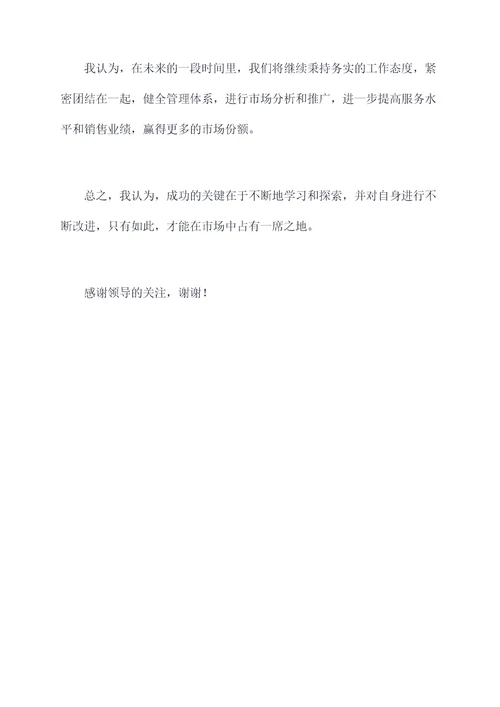 我认为，在未来的一段时间里，我们将继续秉持务实的工作态度，紧密团结在一起，健全管理体系，进行市场分析和推广，进一步提高服务水平和销售业绩，赢得更多的市场份额。

总之，我认为，成功的关键在于不断地学习和探索，并对自身进行不断改进，只有如此，才能在市场中占有一席之地。

感谢领导的关注，谢谢！